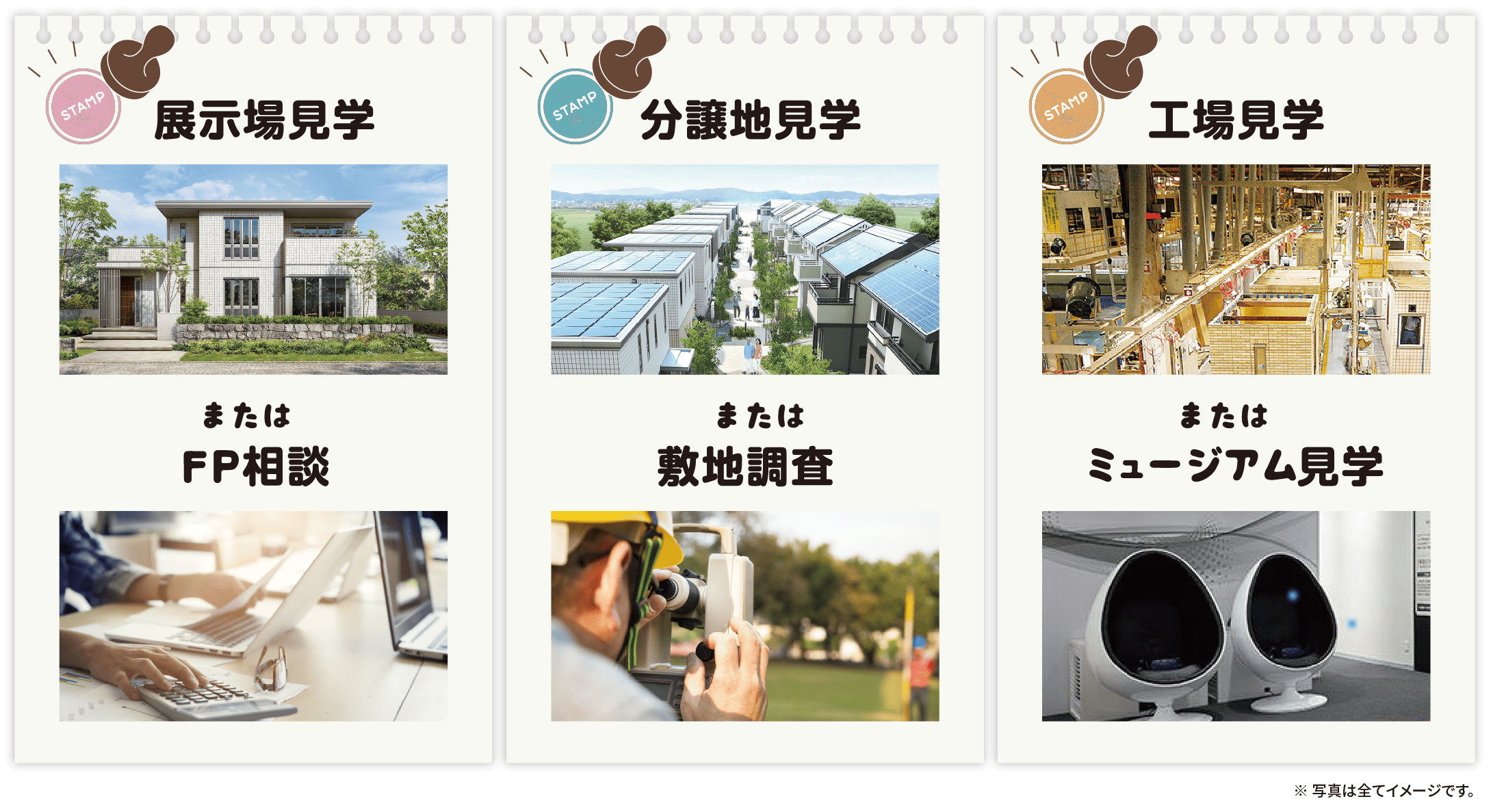 STAMP
展示場見学

または
FP相談

STAMP
分譲地見学

または
敷地調査

STAMP
工場見学

または
ミュージアム見学

※ 写真は全てイメージです。